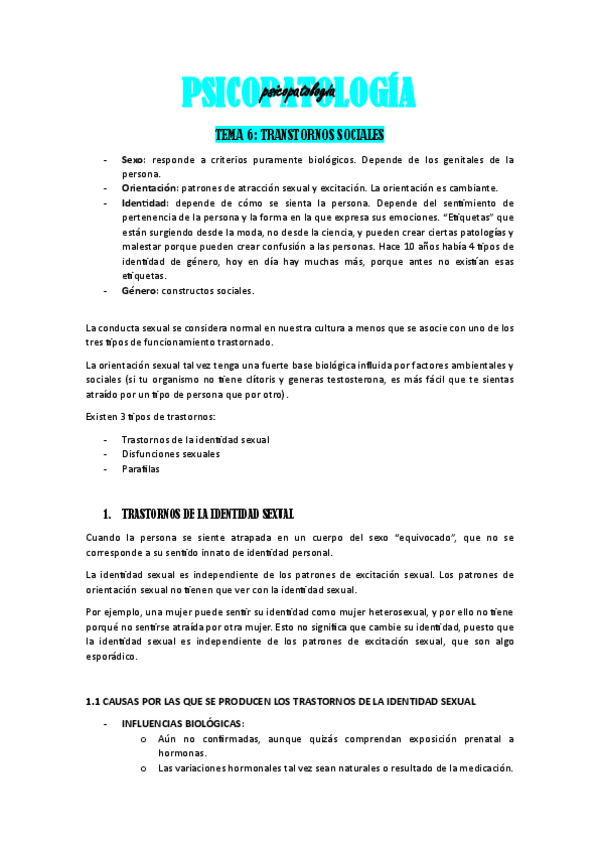 PSICOPATOLOGÍA

psicopatología

TEMA 6: TRANSTORNOS SOCIALES

- Sexo: responde a criterios puramente biológicos. Depende de los genitales de la persona.
- Orientación: patrones de atracción sexual y excitación. La orientación es cambiante.
- Identidad: depende de cómo se sienta la persona. Depende del sentimiento de pertenencia de la persona y la forma en la que expresa sus emociones. "Etiquetas" que están surgiendo desde la moda, no desde la ciencia, y pueden crear ciertas patologías y malestar porque pueden crear confusión a las personas. Hace 10 años había 4 tipos de identidad de género, hoy en día hay muchas más, porque antes no existían esas etiquetas.
- Género: constructos sociales.

La conducta sexual se considera normal en nuestra cultura a menos que se asocie con uno de los tres tipos de funcionamiento trastornado.

La orientación sexual tal vez tenga una fuerte base biológica influida por factores ambientales y sociales (si tu organismo no tiene clítoris y generas testosterona, es más fácil que te sientas atraído por un tipo de persona que por otro).

Existen 3 tipos de trastornos:

- Trastornos de la identidad sexual
- Disfunciones sexuales
- Parafilas

1. TRASTORNOS DE LA IDENTIDAD SEXUAL

Cuando la persona se siente atrapada en un cuerpo del sexo "equivocado", que no se corresponde a su sentido innato de identidad personal.

La identidad sexual es independiente de los patrones de excitación sexual. Los patrones de orientación sexual no tienen que ver con la identidad sexual.

Por ejemplo, una mujer puede sentir su identidad como mujer heterosexual, y por ello no tiene porqué no sentirse atraída por otra mujer. Esto no significa que cambie su identidad, puesto que la identidad sexual es independiente de los patrones de excitación sexual, que son algo esporádico.

1.1 CAUSAS POR LAS QUE SE PRODUCEN LOS TRASTORNOS DE LA IDENTIDAD SEXUAL

- INFLUENCIAS BIOLÓGICAS:
 o Aún no confirmadas, aunque quizás comprendan exposición prenatal a hormonas.
 o Las variaciones hormonales tal vez sean naturales o resultado de la medicación.